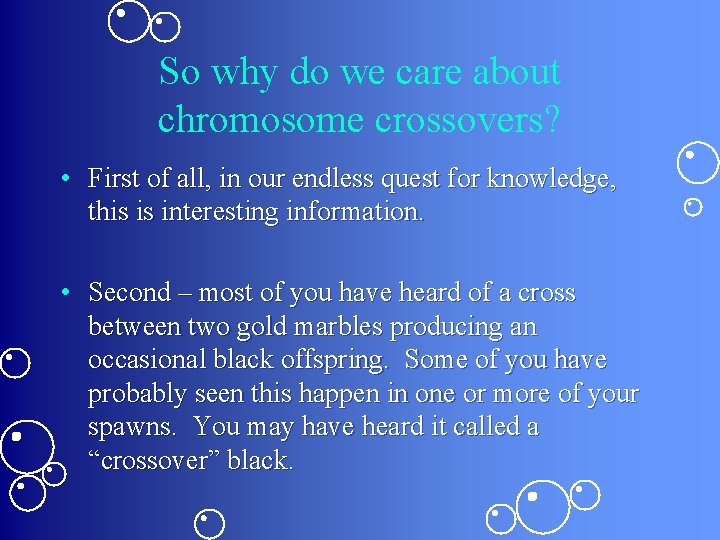 So why do we care about chromosome crossovers?

• First of all, in our endless quest for knowledge, this is interesting information.

• Second – most of you have heard of a cross between two gold marbles producing an occasional black offspring.  Some of you have probably seen this happen in one or more of your spawns.  You may have heard it called a “crossover” black.